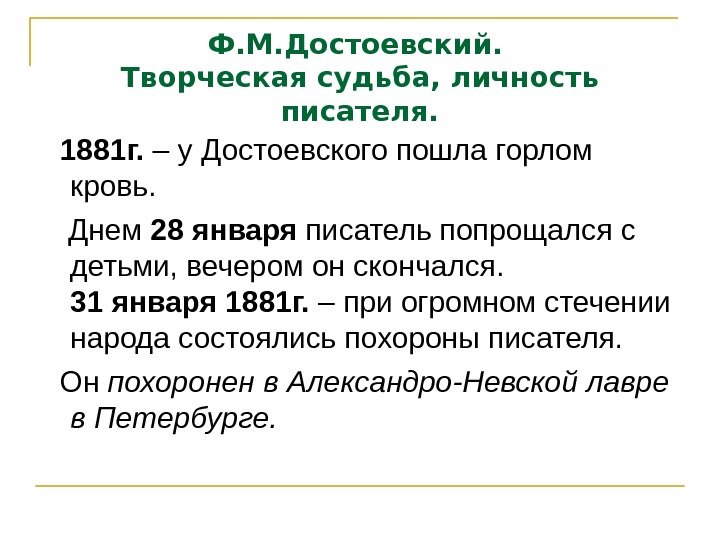 Ф.М.Достоевский.
Творческая судьба, личность писателя.

1881г. – у Достоевского пошла горлом кровь.

Днем 28 января писатель попрощался с детьми, вечером он скончался.
31 января 1881г. – при огромном стечении народа состоялись похороны писателя.

Он похоронен в Александро-Невской лавре в Петербурге.